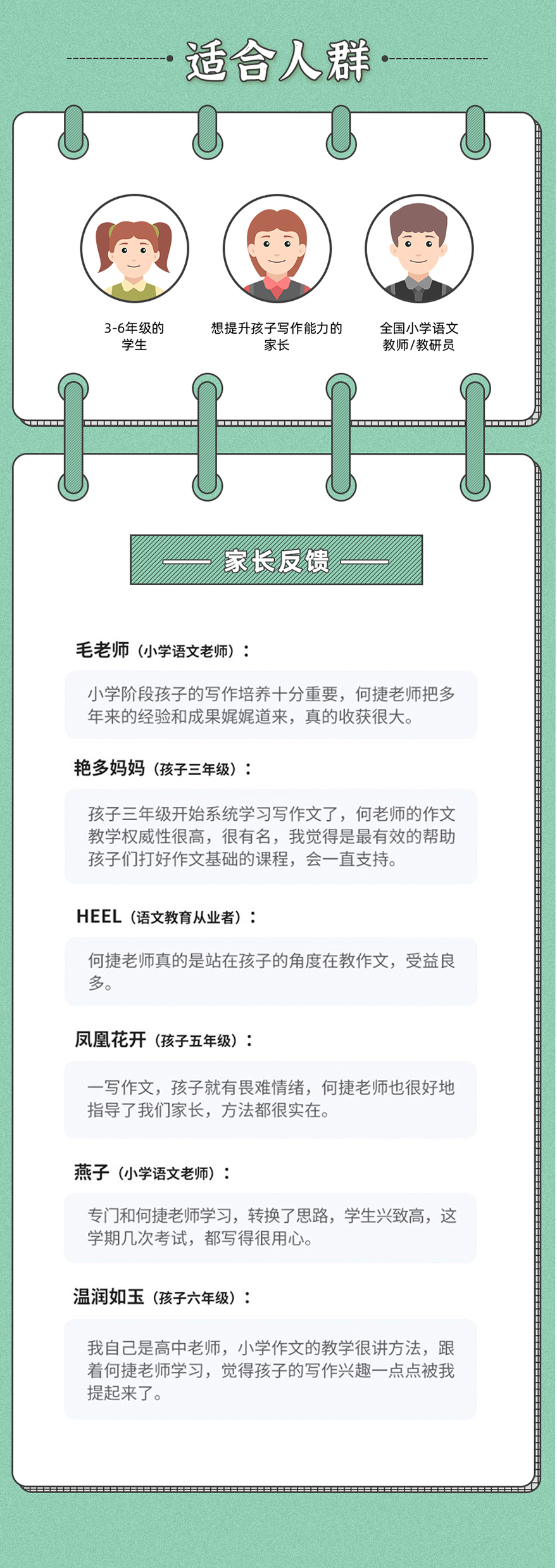 适合人群

3-6年级的学生

想提升孩子写作能力的家长

全国小学语文教师/教研员

家长反馈

毛老师（小学语文老师）：

小学阶段孩子的写作培养十分重要，何捷老师把多年来的经验和成果娓娓道来，真的收获很大。

艳多妈妈（孩子三年级）：

孩子三年级开始系统学习写作文了，何老师的作文教学权威性很高，很有名，我觉得是最有效的帮助孩子们打好作文基础的课程，会一直支持。

HEEL（语文教育从业者）：

何捷老师真的是站在孩子的角度在教作文，受益良多。

凤凰花开（孩子五年级）：

一写作文，孩子就有畏难情绪，何捷老师也很好地指导了我们家长，方法都很实在。

燕子（小学语文老师）：

专门和何捷老师学习，转换了思路，学生兴致高，这学期几次考试，都写得很用心。

温润如玉（孩子六年级）：

我自己是高中老师，小学作文的教学很讲方法，跟着何捷老师学习，觉得孩子的写作兴趣一点点被我提起来了。